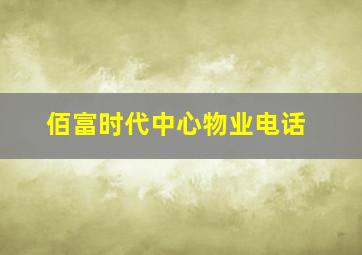 佰富时代中心物业电话